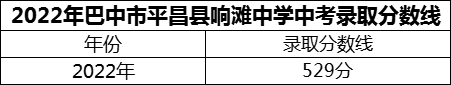 2022年巴中市平昌县响滩中学中考录取分数线

| 年份 | 录取分数线 |
|---|---|
| 2022年 | 529分 |